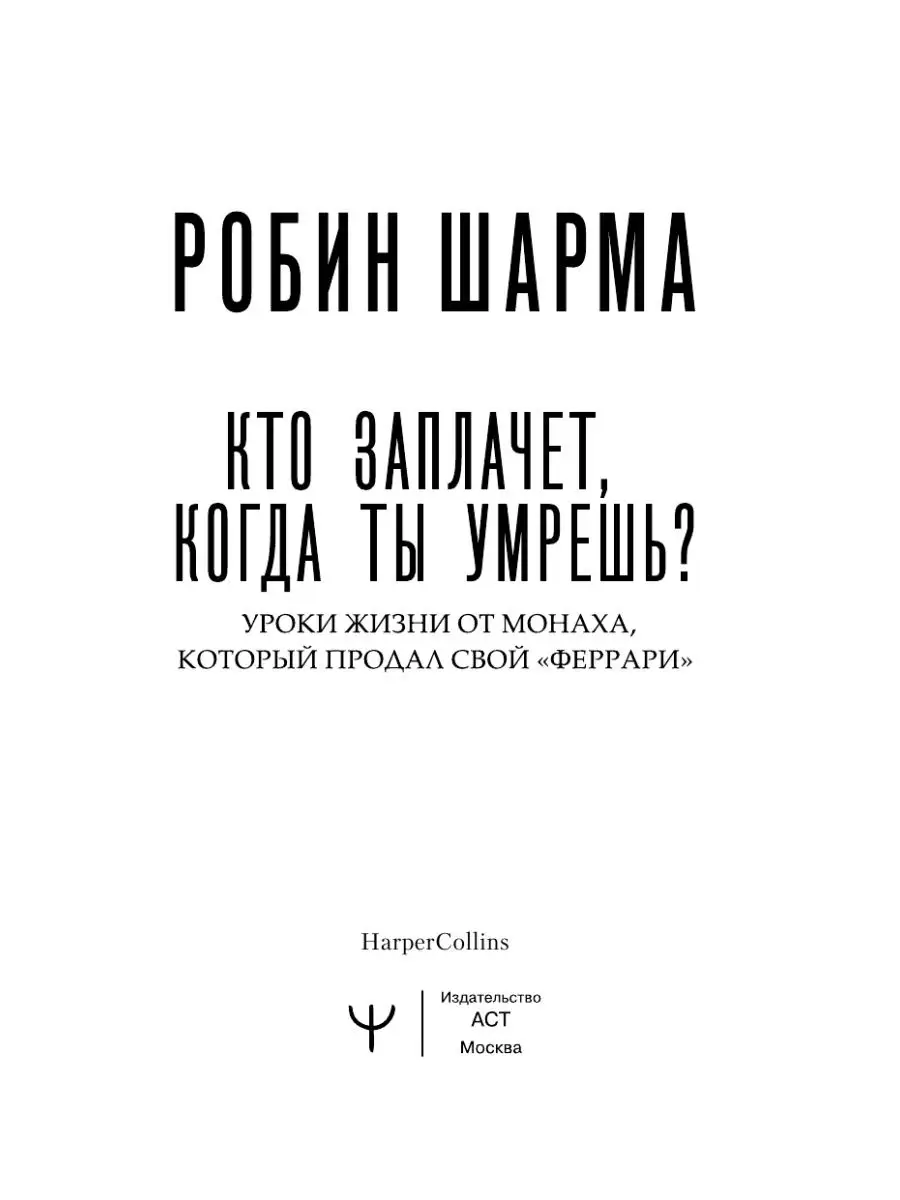 РОБИН ШАРМА

КТО ЗАПЛАЧЕТ, КОГДА ТЫ УМРЕШЬ?

УРОКИ ЖИЗНИ ОТ МОНАХА, КОТОРЫЙ ПРОДАЛ СВОЙ «ФЕРРАРИ»

HarperCollins

Издательство
АСТ
Москва